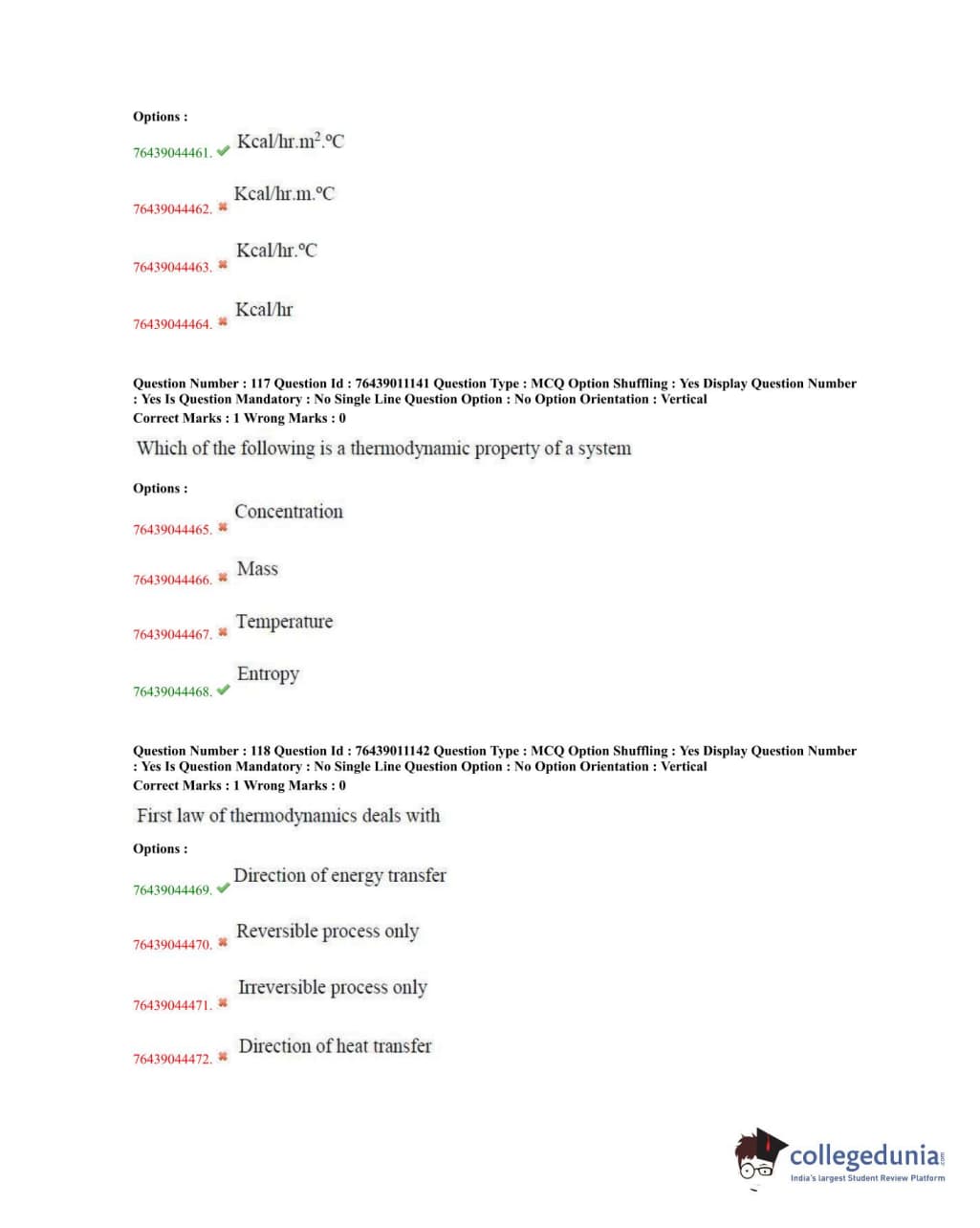 Options :

76439044461. ✔ Kcal/hr.m$^2$.°C

76439044462. ✖ Kcal/hr.m.°C

76439044463. ✖ Kcal/hr.°C

76439044464. ✖ Kcal/hr

Question Number : 117 Question Id : 76439011141 Question Type : MCQ Option Shuffling : Yes Display Question Number : Yes Is Question Mandatory : No Single Line Question Option : No Option Orientation : Vertical
Correct Marks : 1 Wrong Marks : 0

Which of the following is a thermodynamic property of a system

Options :

76439044465. ✖ Concentration

76439044466. ✖ Mass

76439044467. ✖ Temperature

76439044468. ✔ Entropy

Question Number : 118 Question Id : 76439011142 Question Type : MCQ Option Shuffling : Yes Display Question Number : Yes Is Question Mandatory : No Single Line Question Option : No Option Orientation : Vertical
Correct Marks : 1 Wrong Marks : 0

First law of thermodynamics deals with

Options :

76439044469. ✔ Direction of energy transfer

76439044470. ✖ Reversible process only

76439044471. ✖ Irreversible process only

76439044472. ✖ Direction of heat transfer

collegedunia.com
India's largest Student Review Platform